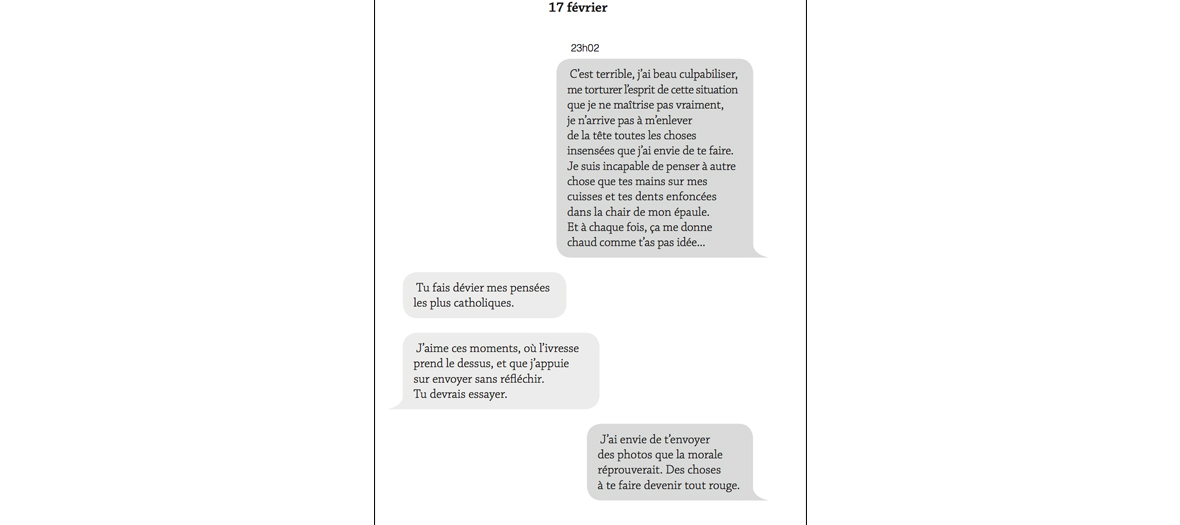 17 février

23h02

C'est terrible, j'ai beau culpabiliser, me torturer l'esprit de cette situation que je ne maîtrise pas vraiment, je n'arrive pas à m'enlever de la tête toutes les choses insensées que j'ai envie de te faire. Je suis incapable de penser à autre chose que tes mains sur mes cuisses et tes dents enfoncées dans la chair de mon épaule. Et à chaque fois, ça me donne chaud comme t'as pas idée...

Tu fais dévier mes pensées les plus catholiques.

J'aime ces moments, où l'ivresse prend le dessus, et que j'appuie sur envoyer sans réfléchir. Tu devrais essayer.

J'ai envie de t'envoyer des photos que la morale réprouverait. Des choses à te faire devenir tout rouge.